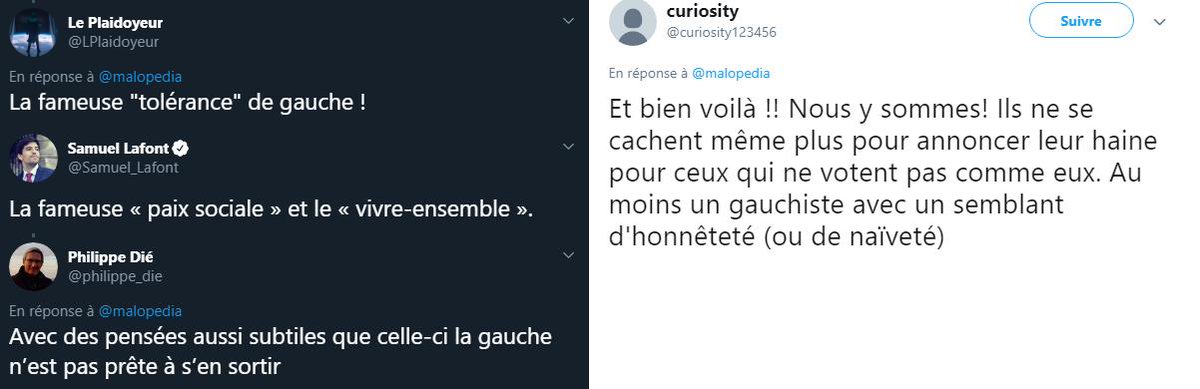 Le Plaidoyeur
@LPlaidoyeur

En réponse à @malopedia
La fameuse "tolérance" de gauche !

Samuel Lafont
@Samuel_Lafont

La fameuse « paix sociale » et le « vivre-ensemble ».

Philippe Dié
@philippe_die

En réponse à @malopedia
Avec des pensées aussi subtiles que celle-ci la gauche n'est pas prête à s'en sortir

curiosity
@curiosity123456
Suivre

En réponse à @malopedia
Et bien voilà !! Nous y sommes! Ils ne se cachent même plus pour annoncer leur haine pour ceux qui ne votent pas comme eux. Au moins un gauchiste avec un semblant d'honnêteté (ou de naïveté)